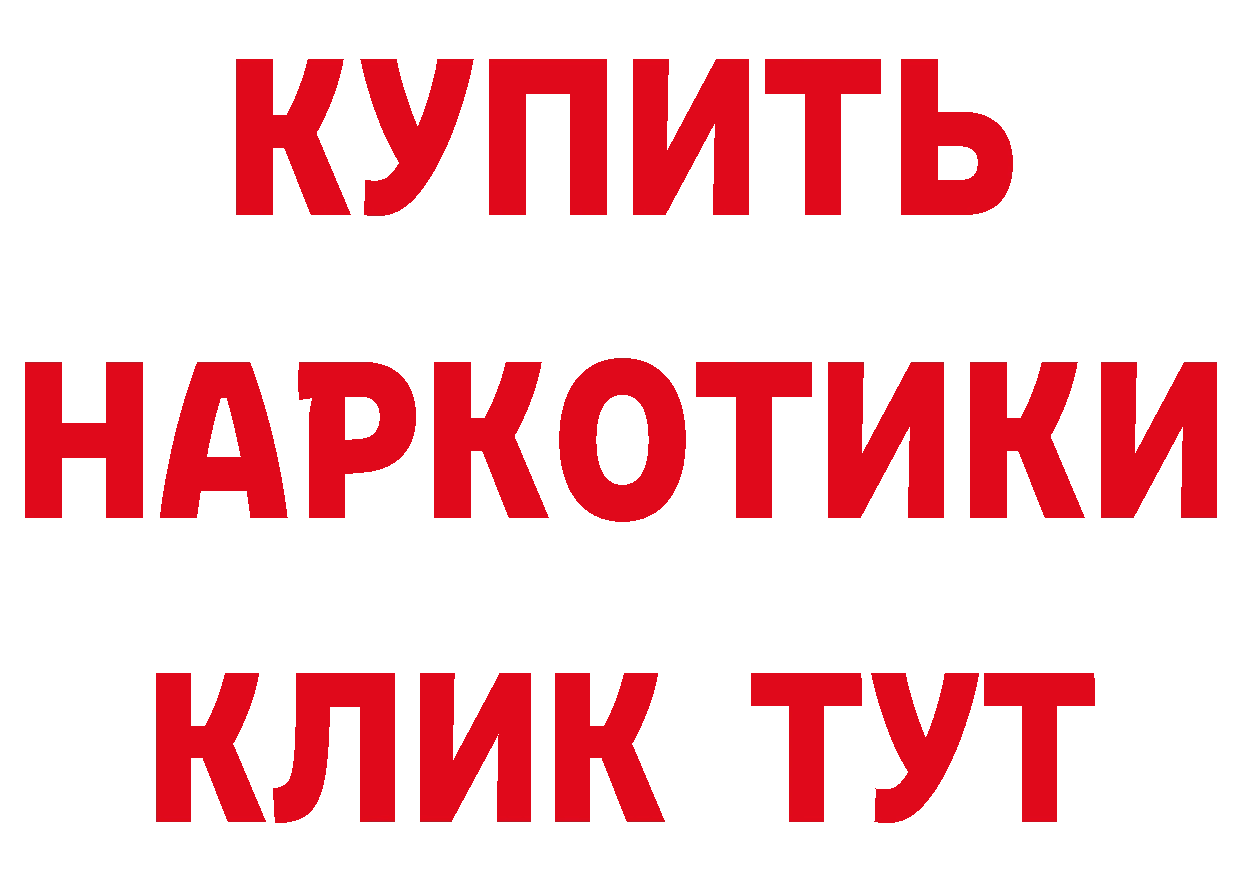 КУПИТЬ
НАРКОТИКИ
КЛИК ТУТ